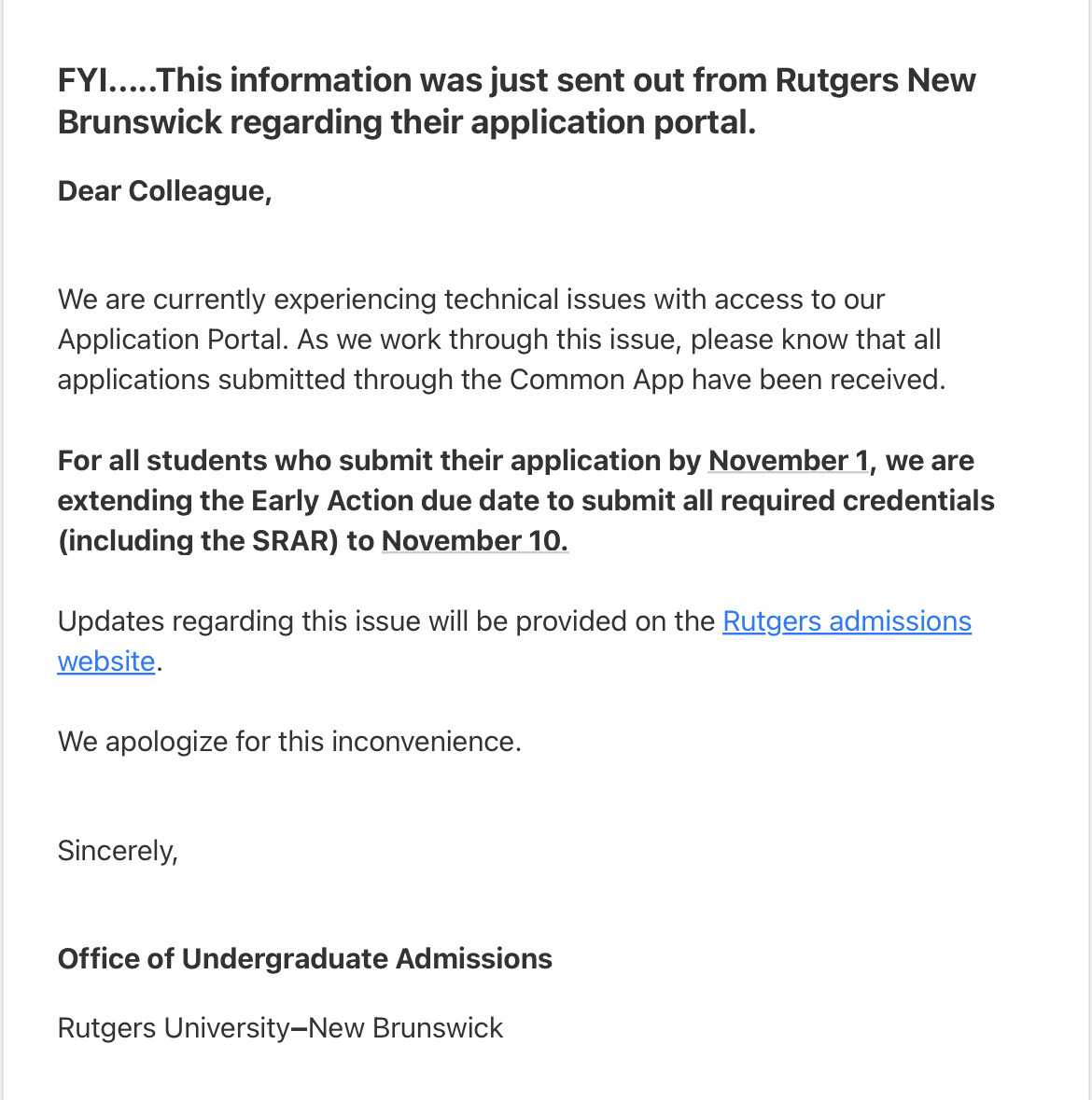 FYI.....This information was just sent out from Rutgers New Brunswick regarding their application portal.

Dear Colleague,

We are currently experiencing technical issues with access to our Application Portal. As we work through this issue, please know that all applications submitted through the Common App have been received.

For all students who submit their application by November 1, we are extending the Early Action due date to submit all required credentials (including the SRAR) to November 10.

Updates regarding this issue will be provided on the Rutgers admissions website.

We apologize for this inconvenience.

Sincerely,

Office of Undergraduate Admissions

Rutgers University–New Brunswick